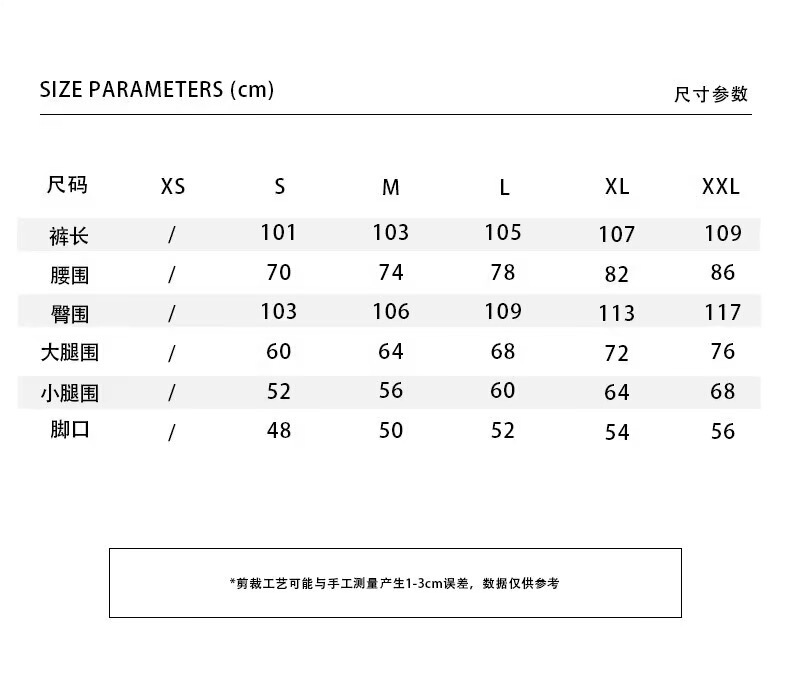 SIZE PARAMETERS (cm)

尺寸参数

| 尺码 | XS | S | M | L | XL | XXL |
|---|---|---|---|---|---|---|
| 裤长 | / | 101 | 103 | 105 | 107 | 109 |
| 腰围 | / | 70 | 74 | 78 | 82 | 86 |
| 臀围 | / | 103 | 106 | 109 | 113 | 117 |
| 大腿围 | / | 60 | 64 | 68 | 72 | 76 |
| 小腿围 | / | 52 | 56 | 60 | 64 | 68 |
| 脚口 | / | 48 | 50 | 52 | 54 | 56 |

*剪裁工艺可能与手工测量产生1-3cm误差，数据仅供参考